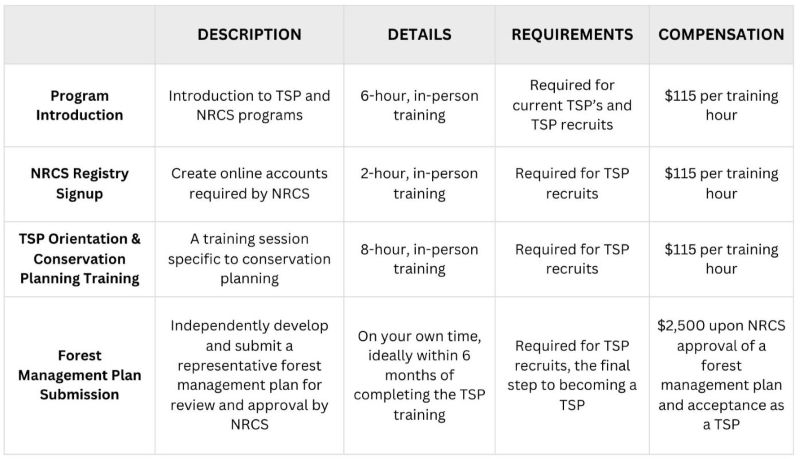 | | DESCRIPTION | DETAILS | REQUIREMENTS | COMPENSATION |
|---|---|---|---|---|
| Program Introduction | Introduction to TSP and NRCS programs | 6-hour, in-person training | Required for current TSP's and TSP recruits | \$115 per training hour |
| NRCS Registry Signup | Create online accounts required by NRCS | 2-hour, in-person training | Required for TSP recruits | \$115 per training hour |
| TSP Orientation & Conservation Planning Training | A training session specific to conservation planning | 8-hour, in-person training | Required for TSP recruits | \$115 per training hour |
| Forest Management Plan Submission | Independently develop and submit a representative forest management plan for review and approval by NRCS | On your own time, ideally within 6 months of completing the TSP training | Required for TSP recruits, the final step to becoming a TSP | \$2,500 upon NRCS approval of a forest management plan and acceptance as a TSP |